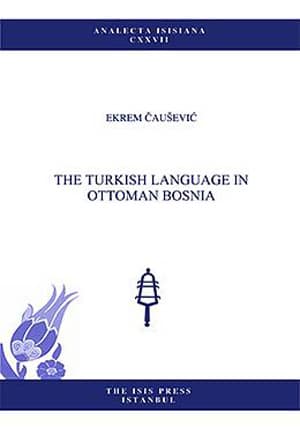 ANALECTA ISISIANA
CXXVII

EKREM ČAUŠEVIĆ

THE TURKISH LANGUAGE IN OTTOMAN BOSNIA

THE ISIS PRESS
ISTANBUL